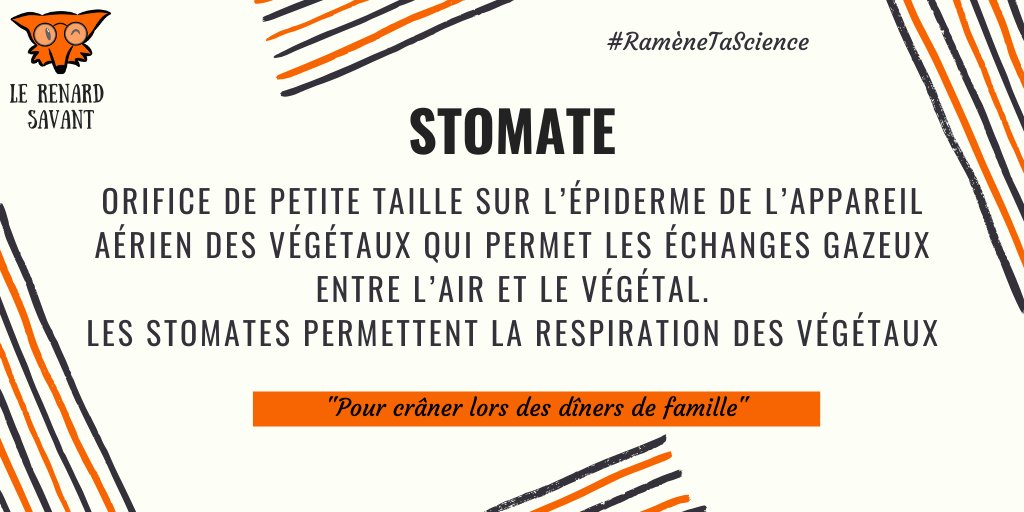 LE RENARD
SAVANT

#RamèneTaScience

STOMATE

ORIFICE DE PETITE TAILLE SUR L'ÉPIDERME DE L'APPAREIL AÉRIEN DES VÉGÉTAUX QUI PERMET LES ÉCHANGES GAZEUX ENTRE L'AIR ET LE VÉGÉTAL.
LES STOMATES PERMETTENT LA RESPIRATION DES VÉGÉTAUX

"Pour crâner lors des dîners de famille"